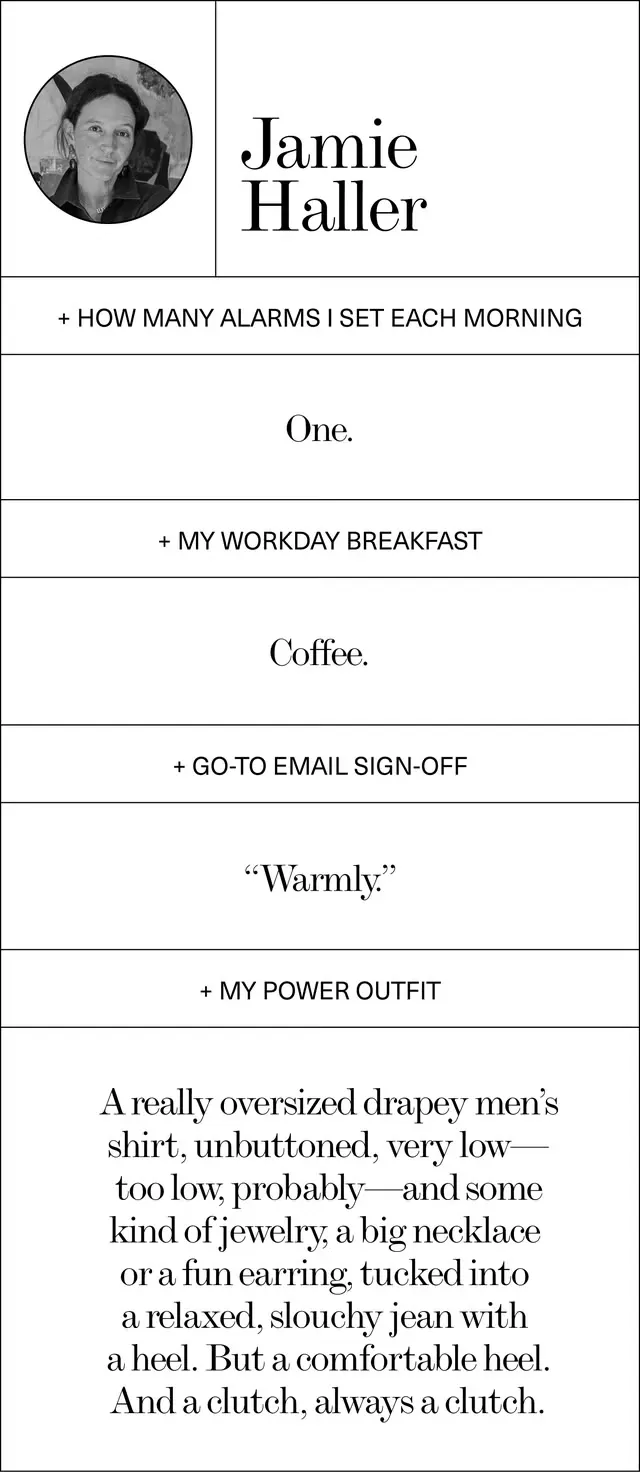 Jamie Haller

+ HOW MANY ALARMS I SET EACH MORNING

One.

+ MY WORKDAY BREAKFAST

Coffee.

+ GO-TO EMAIL SIGN-OFF

“Warmly.”

+ MY POWER OUTFIT

A really oversized drapey men’s shirt, unbuttoned, very low—too low, probably—and some kind of jewelry, a big necklace or a fun earring, tucked into a relaxed, slouchy jean with a heel. But a comfortable heel. And a clutch, always a clutch.